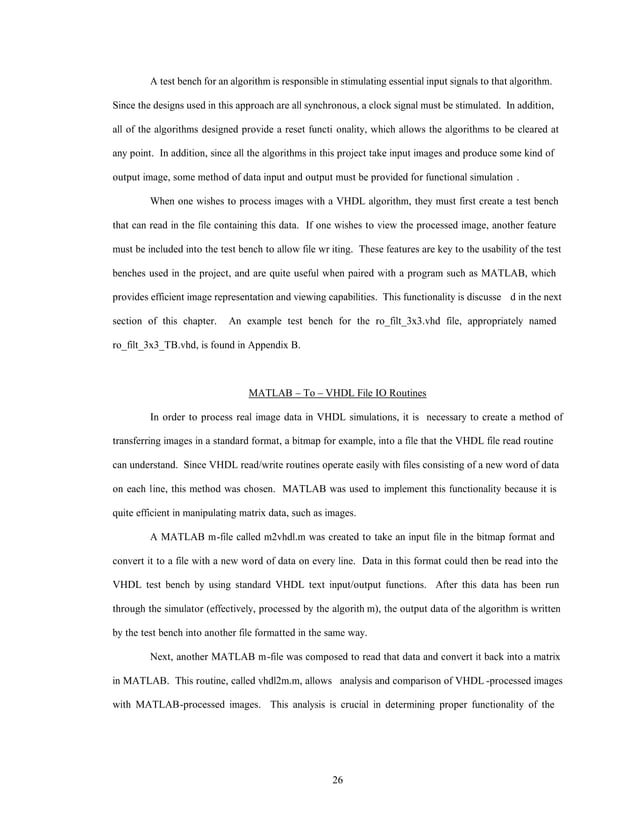 A test bench for an algorithm is responsible in stimulating essential input signals to that algorithm. Since the designs used in this approach are all synchronous, a clock signal must be stimulated. In addition, all of the algorithms designed provide a reset functi onality, which allows the algorithms to be cleared at any point. In addition, since all the algorithms in this project take input images and produce some kind of output image, some method of data input and output must be provided for functional simulation .

When one wishes to process images with a VHDL algorithm, they must first create a test bench that can read in the file containing this data. If one wishes to view the processed image, another feature must be included into the test bench to allow file wr iting. These features are key to the usability of the test benches used in the project, and are quite useful when paired with a program such as MATLAB, which provides efficient image representation and viewing capabilities. This functionality is discusse d in the next section of this chapter. An example test bench for the ro_filt_3x3.vhd file, appropriately named ro_filt_3x3_TB.vhd, is found in Appendix B.

MATLAB – To – VHDL File IO Routines

In order to process real image data in VHDL simulations, it is necessary to create a method of transferring images in a standard format, a bitmap for example, into a file that the VHDL file read routine can understand. Since VHDL read/write routines operate easily with files consisting of a new word of data on each line, this method was chosen. MATLAB was used to implement this functionality because it is quite efficient in manipulating matrix data, such as images.

A MATLAB m-file called m2vhdl.m was created to take an input file in the bitmap format and convert it to a file with a new word of data on every line. Data in this format could then be read into the VHDL test bench by using standard VHDL text input/output functions. After this data has been run through the simulator (effectively, processed by the algorith m), the output data of the algorithm is written by the test bench into another file formatted in the same way.

Next, another MATLAB m-file was composed to read that data and convert it back into a matrix in MATLAB. This routine, called vhdl2m.m, allows analysis and comparison of VHDL -processed images with MATLAB-processed images. This analysis is crucial in determining proper functionality of the

26